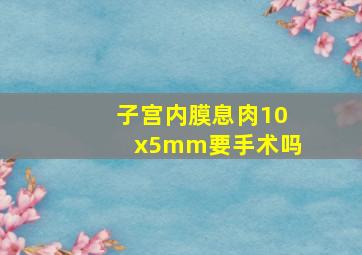 子宫内膜息肉10x5mm要手术吗